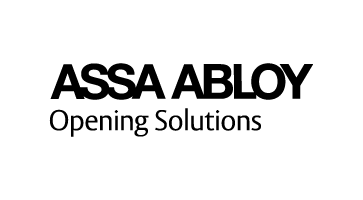 ASSA ABLOY
Opening Solutions